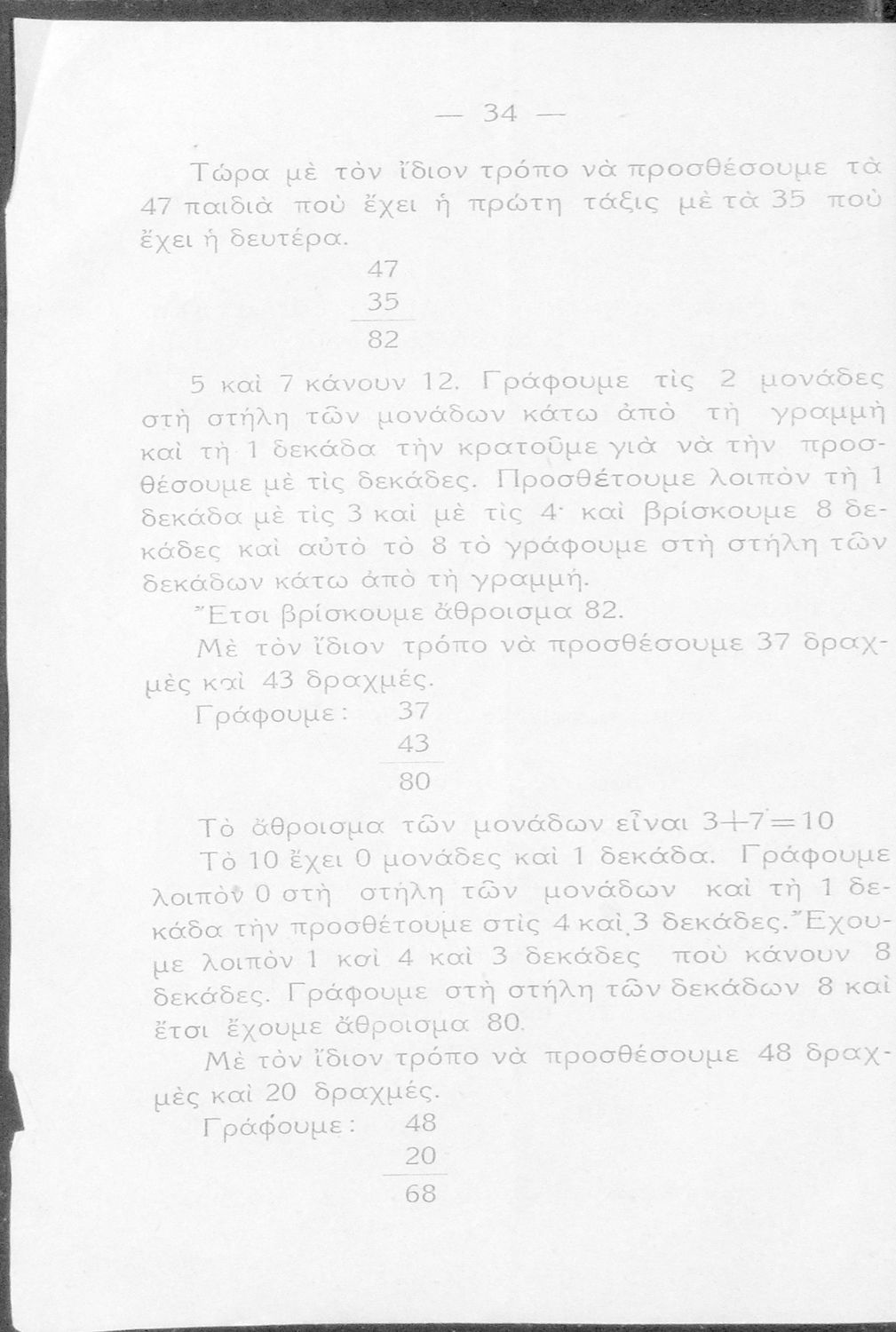 — 34 —

Τώρα μὲ τὸν ἴδιον τρόπο νὰ προσθέσουμε τὰ 47 παιδιὰ ποὺ ἔχει ἡ πρώτη τάξις μὲ τὰ 35 ποὺ ἔχει ἡ δευτέρα.

47
35
82

5 καὶ 7 κάνουν 12. Γράφουμε τὶς 2 μονάδες στὴ στήλη τῶν μονάδων κάτω ἀπὸ τὴ γραμμὴ καὶ τὴ 1 δεκάδα τὴν κρατοῦμε γιὰ νὰ τὴν προσθέσουμε μὲ τὶς δεκάδες. Προσθέτουμε λοιπὸν τὴ 1 δεκάδα μὲ τὶς 3 καὶ μὲ τὶς 4· καὶ βρίσκουμε 8 δεκάδες καὶ αὐτὸ τὸ 8 τὸ γράφουμε στὴ στήλη τῶν δεκάδων κάτω ἀπὸ τὴ γραμμή.

Ἔτσι βρίσκουμε ἄθροισμα 82.

Μὲ τὸν ἴδιον τρόπο νὰ προσθέσουμε 37 δραχμὲς καὶ 43 δραχμές.

Γράφουμε: 37
43
80

Τὸ ἄθροισμα τῶν μονάδων εἶναι $3+7=10$

Τὸ 10 ἔχει 0 μονάδες καὶ 1 δεκάδα. Γράφουμε λοιπὸν 0 στὴ στήλη τῶν μονάδων καὶ τὴ 1 δεκάδα τὴν προσθέτουμε στὶς 4 καὶ 3 δεκάδες. Ἔχουμε λοιπὸν 1 καὶ 4 καὶ 3 δεκάδες ποὺ κάνουν 8 δεκάδες. Γράφουμε στὴ στήλη τῶν δεκάδων 8 καὶ ἔτσι ἔχουμε ἄθροισμα 80.

Μὲ τὸν ἴδιον τρόπο νὰ προσθέσουμε 48 δραχμὲς καὶ 20 δραχμές.

Γράφουμε: 48
20
68